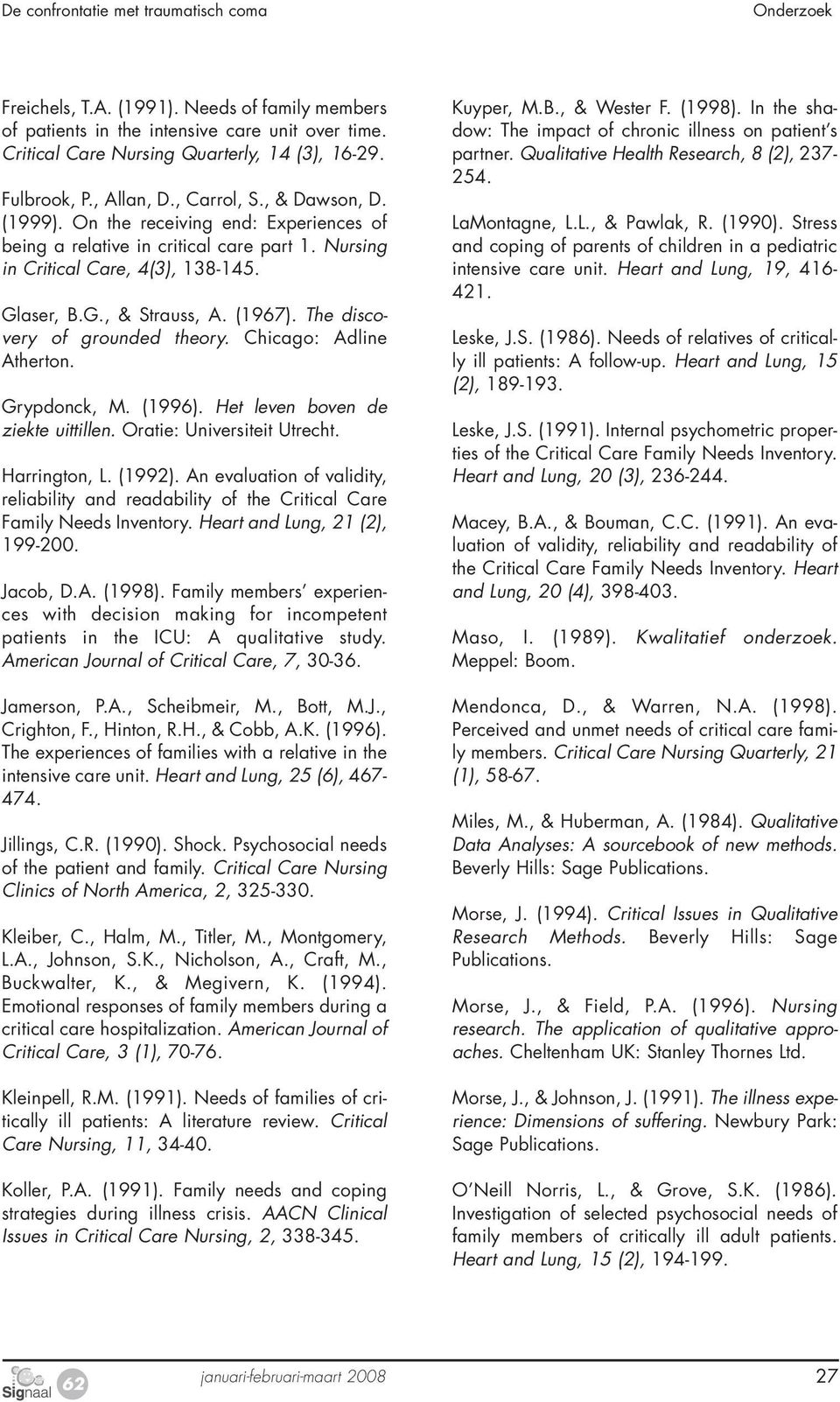 De confrontatie met traumatisch coma

Onderzoek

Freichels, T.A. (1991). Needs of family members of patients in the intensive care unit over time. Critical Care Nursing Quarterly, 14 (3), 16-29.

Fulbrook, P., Allan, D., Carrol, S., & Dawson, D. (1999). On the receiving end: Experiences of being a relative in critical care part 1. Nursing in Critical Care, 4(3), 138-145.

Glaser, B.G., & Strauss, A. (1967). The discovery of grounded theory. Chicago: Adline Atherton.

Grypdonck, M. (1996). Het leven boven de ziekte uittillen. Oratie: Universiteit Utrecht.

Harrington, L. (1992). An evaluation of validity, reliability and readability of the Critical Care Family Needs Inventory. Heart and Lung, 21 (2), 199-200.

Jacob, D.A. (1998). Family members' experiences with decision making for incompetent patients in the ICU: A qualitative study. American Journal of Critical Care, 7, 30-36.

Jamerson, P.A., Scheibmeir, M., Bott, M.J., Crighton, F., Hinton, R.H., & Cobb, A.K. (1996). The experiences of families with a relative in the intensive care unit. Heart and Lung, 25 (6), 467-474.

Jillings, C.R. (1990). Shock. Psychosocial needs of the patient and family. Critical Care Nursing Clinics of North America, 2, 325-330.

Kleiber, C., Halm, M., Titler, M., Montgomery, L.A., Johnson, S.K., Nicholson, A., Craft, M., Buckwalter, K., & Megivern, K. (1994). Emotional responses of family members during a critical care hospitalization. American Journal of Critical Care, 3 (1), 70-76.

Kleinpell, R.M. (1991). Needs of families of critically ill patients: A literature review. Critical Care Nursing, 11, 34-40.

Koller, P.A. (1991). Family needs and coping strategies during illness crisis. AACN Clinical Issues in Critical Care Nursing, 2, 338-345.

Kuyper, M.B., & Wester F. (1998). In the shadow: The impact of chronic illness on patient's partner. Qualitative Health Research, 8 (2), 237-254.

LaMontagne, L.L., & Pawlak, R. (1990). Stress and coping of parents of children in a pediatric intensive care unit. Heart and Lung, 19, 416-421.

Leske, J.S. (1986). Needs of relatives of critically ill patients: A follow-up. Heart and Lung, 15 (2), 189-193.

Leske, J.S. (1991). Internal psychometric properties of the Critical Care Family Needs Inventory. Heart and Lung, 20 (3), 236-244.

Macey, B.A., & Bouman, C.C. (1991). An evaluation of validity, reliability and readability of the Critical Care Family Needs Inventory. Heart and Lung, 20 (4), 398-403.

Maso, I. (1989). Kwalitatief onderzoek. Meppel: Boom.

Mendonca, D., & Warren, N.A. (1998). Perceived and unmet needs of critical care family members. Critical Care Nursing Quarterly, 21 (1), 58-67.

Miles, M., & Huberman, A. (1984). Qualitative Data Analyses: A sourcebook of new methods. Beverly Hills: Sage Publications.

Morse, J. (1994). Critical Issues in Qualitative Research Methods. Beverly Hills: Sage Publications.

Morse, J., & Field, P.A. (1996). Nursing research. The application of qualitative approaches. Cheltenham UK: Stanley Thornes Ltd.

Morse, J., & Johnson, J. (1991). The illness experience: Dimensions of suffering. Newbury Park: Sage Publications.

O'Neill Norris, L., & Grove, S.K. (1986). Investigation of selected psychosocial needs of family members of critically ill adult patients. Heart and Lung, 15 (2), 194-199.

Signaal 62

januari-februari-maart 2008

27